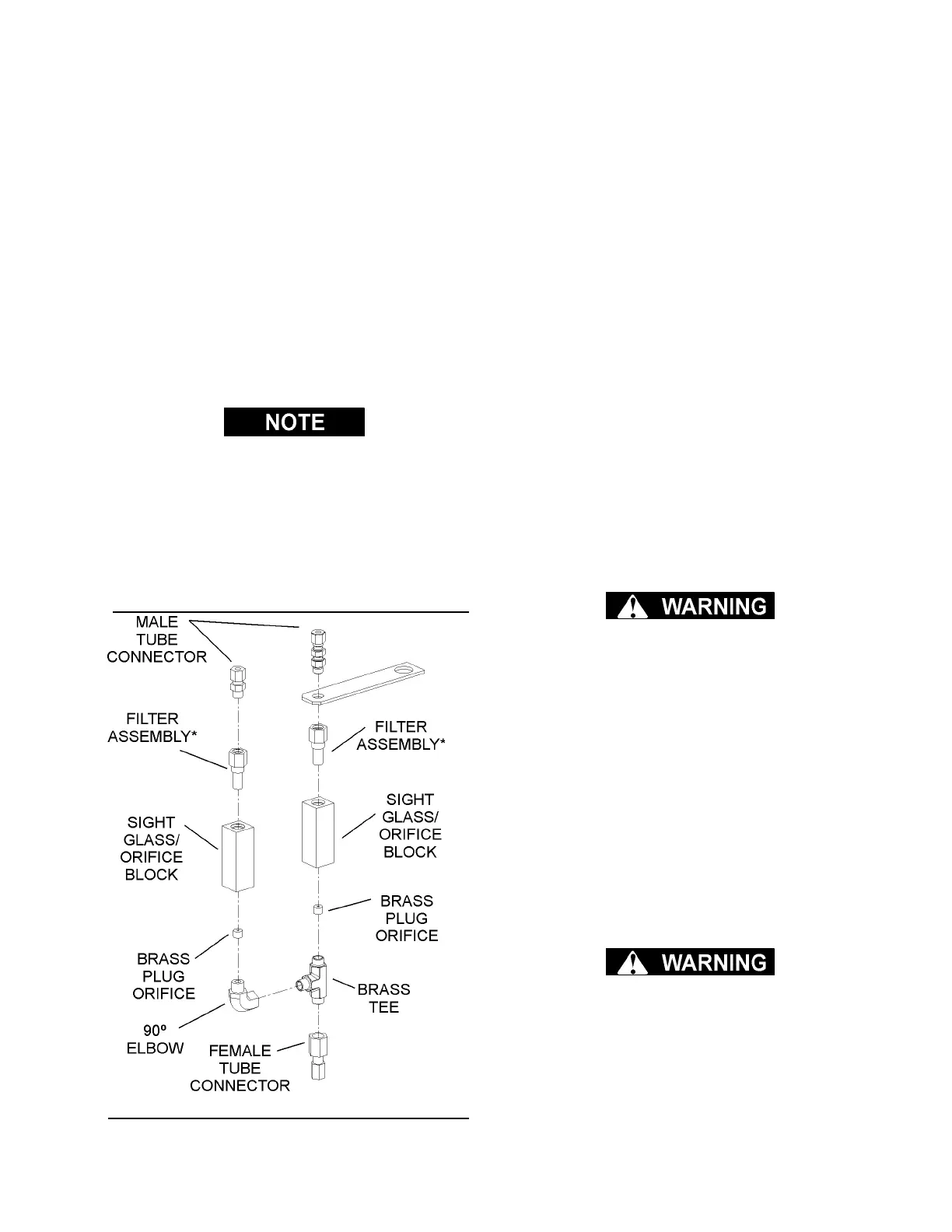 NOTE

MALE TUBE CONNECTOR

FILTER ASSEMBLY*

FILTER ASSEMBLY*

SIGHT GLASS/ ORIFICE BLOCK

SIGHT GLASS/ ORIFICE BLOCK

BRASS PLUG ORIFICE

BRASS PLUG ORIFICE

BRASS TEE

90º ELBOW

FEMALE TUBE CONNECTOR

WARNING

WARNING